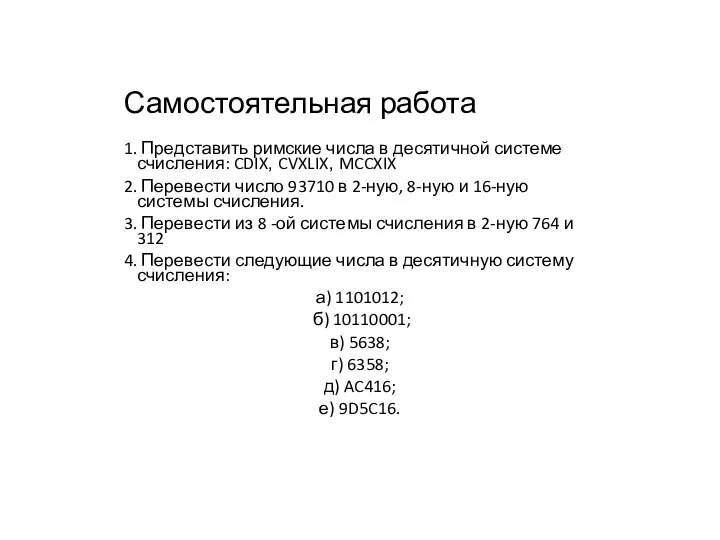 Самостоятельная работа

1. Представить римские числа в десятичной системе счисления: CDIX, CVXLIX, MCCXIX

2. Перевести число 93710 в 2-ную, 8-ную и 16-ную системы счисления.

3. Перевести из 8 -ой системы счисления в 2-ную 764 и 312

4. Перевести следующие числа в десятичную систему счисления:

а) 1101012;

б) 10110001;

в) 5638;

г) 6358;

д) AC416;

е) 9D5C16.